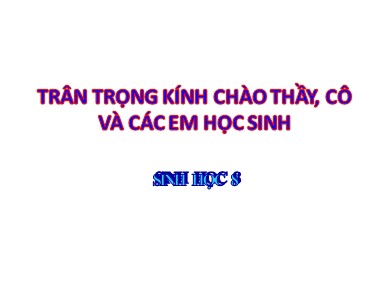 TRÂN TRỌNG KÍNH CHÀO THẦY, CÔ VÀ CÁC EM HỌC SINH

SINH HỌC 8